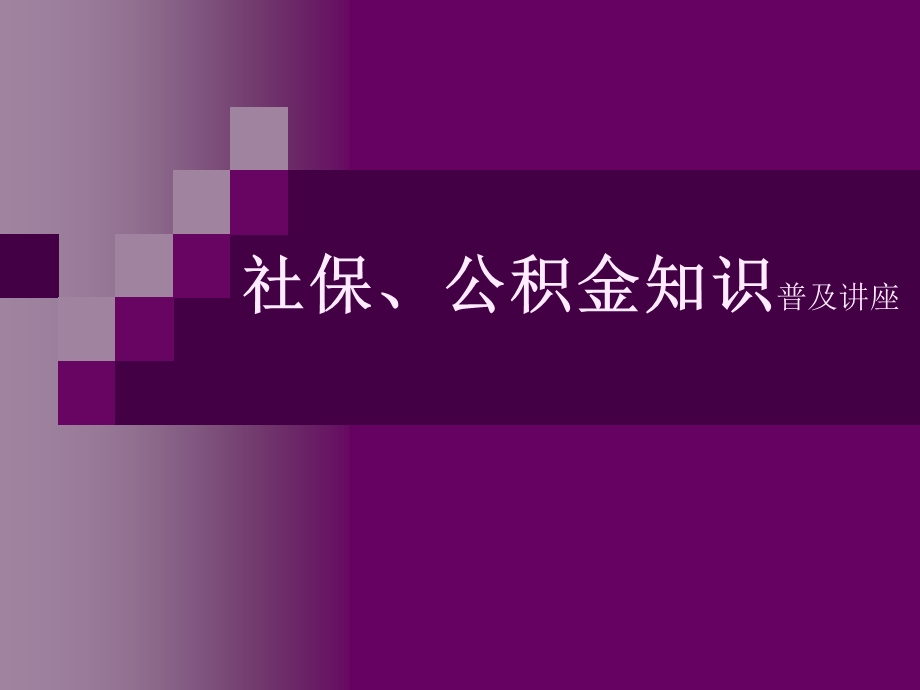 社保、公积金知识普及讲座